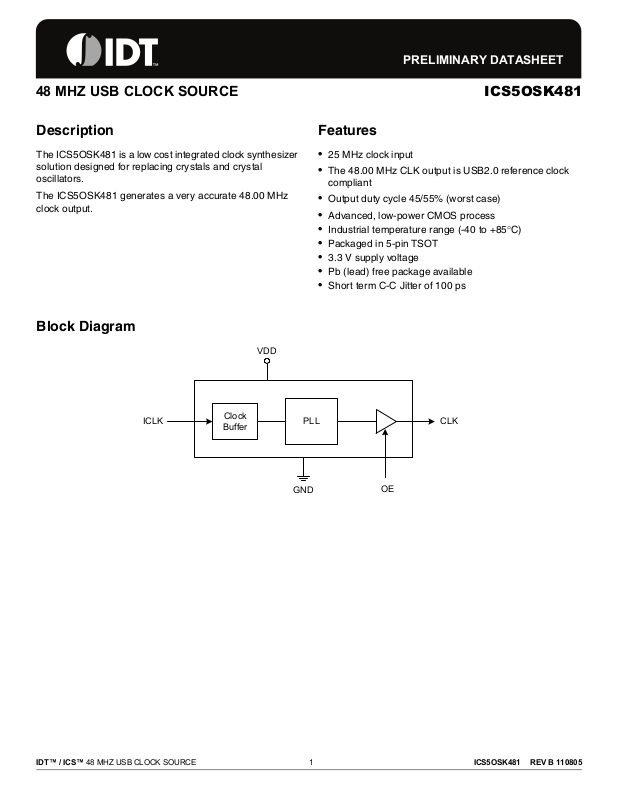 IDT™

PRELIMINARY DATASHEET

48 MHZ USB CLOCK SOURCE

ICS5OSK481

Description

The ICS5OSK481 is a low cost integrated clock synthesizer solution designed for replacing crystals and crystal oscillators.

The ICS5OSK481 generates a very accurate 48.00 MHz clock output.

Features

• 25 MHz clock input
• The 48.00 MHz CLK output is USB2.0 reference clock compliant
• Output duty cycle 45/55% (worst case)
• Advanced, low-power CMOS process
• Industrial temperature range (-40 to +85°C)
• Packaged in 5-pin TSOT
• 3.3 V supply voltage
• Pb (lead) free package available
• Short term C-C Jitter of 100 ps

Block Diagram

VDD

ICLK

Clock Buffer

PLL

CLK

GND

OE

IDT™ / ICS™ 48 MHZ USB CLOCK SOURCE 1 ICS5OSK481 REV B 110805